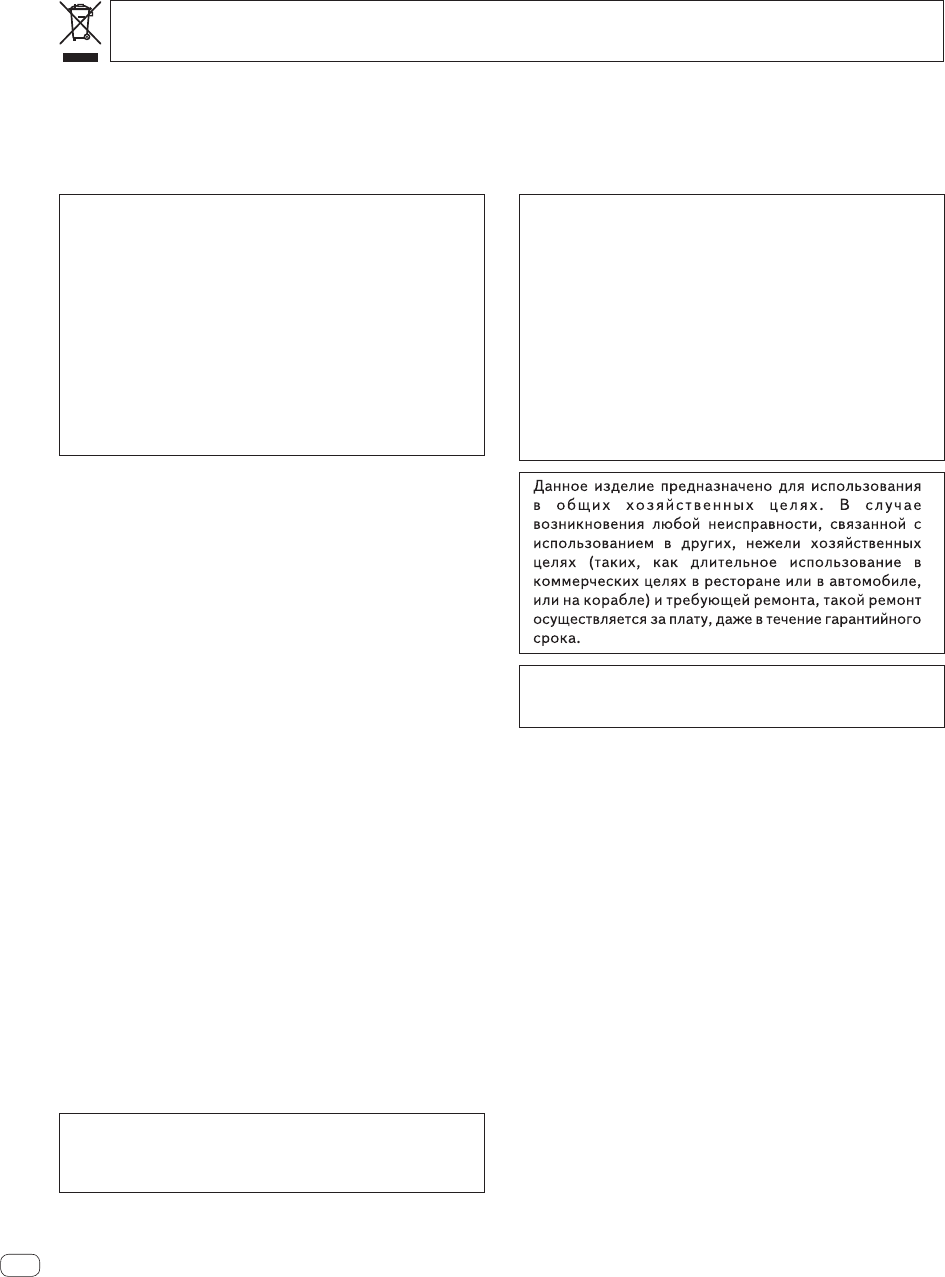 Данное изделие предназначено для использования в общих хозяйственных целях. В случае возникновения любой неисправности, связанной с использованием в других, нежели хозяйственных целях (таких, как длительное использование в коммерческих целях в ресторане или в автомобиле, или на корабле) и требующей ремонта, такой ремонт осуществляется за плату, даже в течение гарантийного срока.